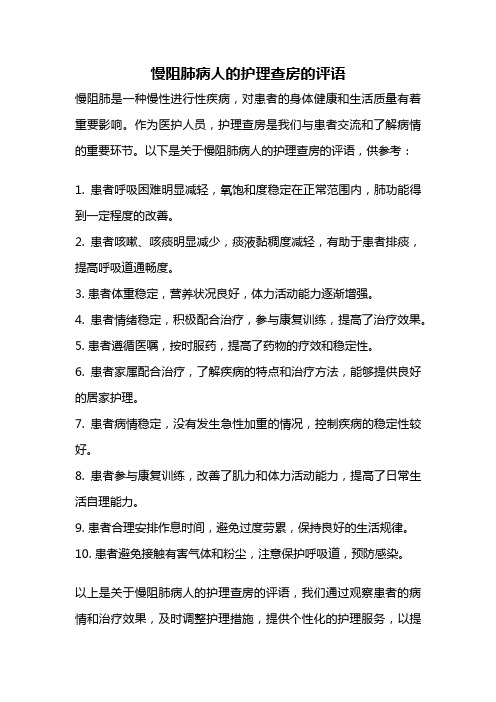 慢阻肺病人的护理查房的评语

慢阻肺是一种慢性进行性疾病，对患者的身体健康和生活质量有着重要影响。作为医护人员，护理查房是我们与患者交流和了解病情的重要环节。以下是关于慢阻肺病人的护理查房的评语，供参考：

1. 患者呼吸困难明显减轻，氧饱和度稳定在正常范围内，肺功能得到一定程度的改善。
2. 患者咳嗽、咳痰明显减少，痰液黏稠度减轻，有助于患者排痰，提高呼吸道通畅度。
3. 患者体重稳定，营养状况良好，体力活动能力逐渐增强。
4. 患者情绪稳定，积极配合治疗，参与康复训练，提高了治疗效果。
5. 患者遵循医嘱，按时服药，提高了药物的疗效和稳定性。
6. 患者家属配合治疗，了解疾病的特点和治疗方法，能够提供良好的居家护理。
7. 患者病情稳定，没有发生急性加重的情况，控制疾病的稳定性较好。
8. 患者参与康复训练，改善了肌力和体力活动能力，提高了日常生活自理能力。
9. 患者合理安排作息时间，避免过度劳累，保持良好的生活规律。
10. 患者避免接触有害气体和粉尘，注意保护呼吸道，预防感染。

以上是关于慢阻肺病人的护理查房的评语，我们通过观察患者的病情和治疗效果，及时调整护理措施，提供个性化的护理服务，以提